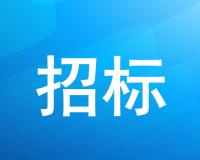 招标